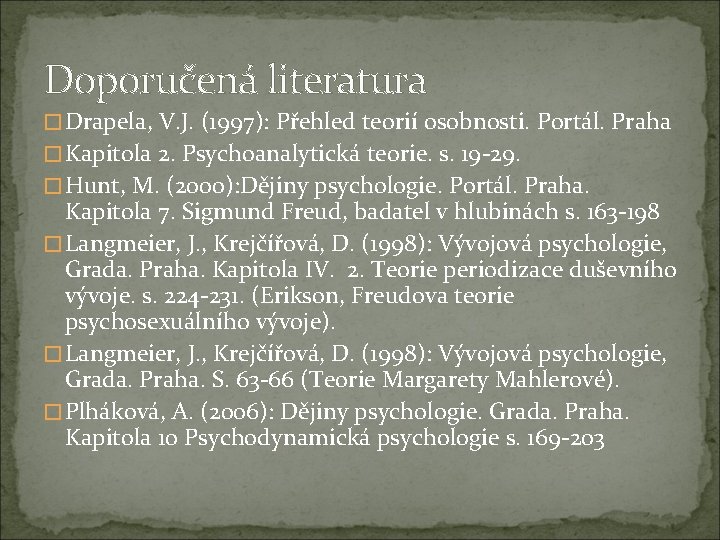 Doporučená literatura

Drapela, V.J. (1997): Přehled teorií osobnosti. Portál. Praha

Kapitola 2. Psychoanalytická teorie. s. 19-29.

Hunt, M. (2000):Dějiny psychologie. Portál. Praha. Kapitola 7. Sigmund Freud, badatel v hlubinách s. 163-198

Langmeier, J., Krejčířová, D. (1998): Vývojová psychologie, Grada. Praha. Kapitola IV. 2. Teorie periodizace duševního vývoje. s. 224-231. (Erikson, Freudova teorie psychosexuálního vývoje).

Langmeier, J., Krejčířová, D. (1998): Vývojová psychologie, Grada. Praha. S. 63-66 (Teorie Margarety Mahlerové).

Plháková, A. (2006): Dějiny psychologie. Grada. Praha. Kapitola 10 Psychodynamická psychologie s. 169-203